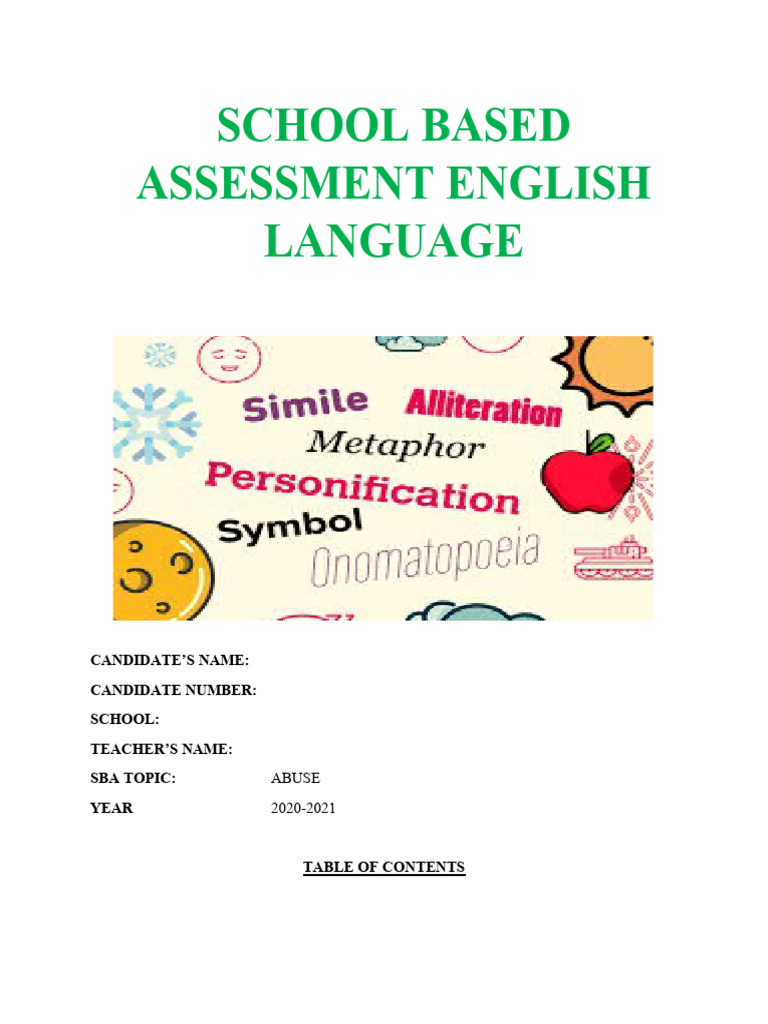 SCHOOL BASED ASSESSMENT ENGLISH LANGUAGE

Simile Alliteration
Metaphor
Personification
Symbol
Onomatopoeia

CANDIDATE'S NAME:
CANDIDATE NUMBER:
SCHOOL:
TEACHER'S NAME:
SBA TOPIC: ABUSE
YEAR 2020-2021

TABLE OF CONTENTS